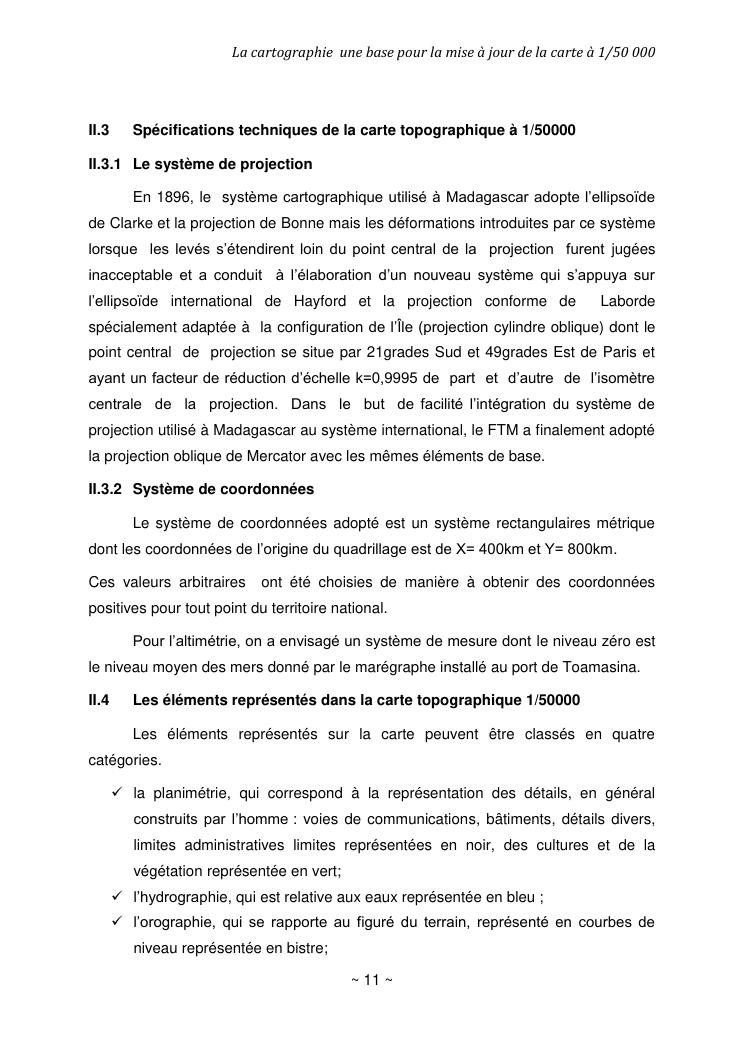 La cartographie une base pour la mise à jour de la carte à 1/50 000

II.3 Spécifications techniques de la carte topographique à 1/50000

II.3.1 Le système de projection

En 1896, le système cartographique utilisé à Madagascar adopte l'ellipsoïde de Clarke et la projection de Bonne mais les déformations introduites par ce système lorsque les levés s'étendirent loin du point central de la projection furent jugées inacceptable et a conduit à l'élaboration d'un nouveau système qui s'appuya sur l'ellipsoïde international de Hayford et la projection conforme de Laborde spécialement adaptée à la configuration de l'Île (projection cylindre oblique) dont le point central de projection se situe par 21grades Sud et 49grades Est de Paris et ayant un facteur de réduction d'échelle k=0,9995 de part et d'autre de l'isomètre centrale de la projection. Dans le but de facilité l'intégration du système de projection utilisé à Madagascar au système international, le FTM a finalement adopté la projection oblique de Mercator avec les mêmes éléments de base.

II.3.2 Système de coordonnées

Le système de coordonnées adopté est un système rectangulaires métrique dont les coordonnées de l'origine du quadrillage est de X= 400km et Y= 800km.

Ces valeurs arbitraires ont été choisies de manière à obtenir des coordonnées positives pour tout point du territoire national.

Pour l'altimétrie, on a envisagé un système de mesure dont le niveau zéro est le niveau moyen des mers donné par le marégraphe installé au port de Toamasina.

II.4 Les éléments représentés dans la carte topographique 1/50000

Les éléments représentés sur la carte peuvent être classés en quatre catégories.

✓ la planimétrie, qui correspond à la représentation des détails, en général construits par l'homme : voies de communications, bâtiments, détails divers, limites administratives limites représentées en noir, des cultures et de la végétation représentée en vert;
✓ l'hydrographie, qui est relative aux eaux représentée en bleu ;
✓ l'orographie, qui se rapporte au figuré du terrain, représenté en courbes de niveau représentée en bistre;

~ 11 ~